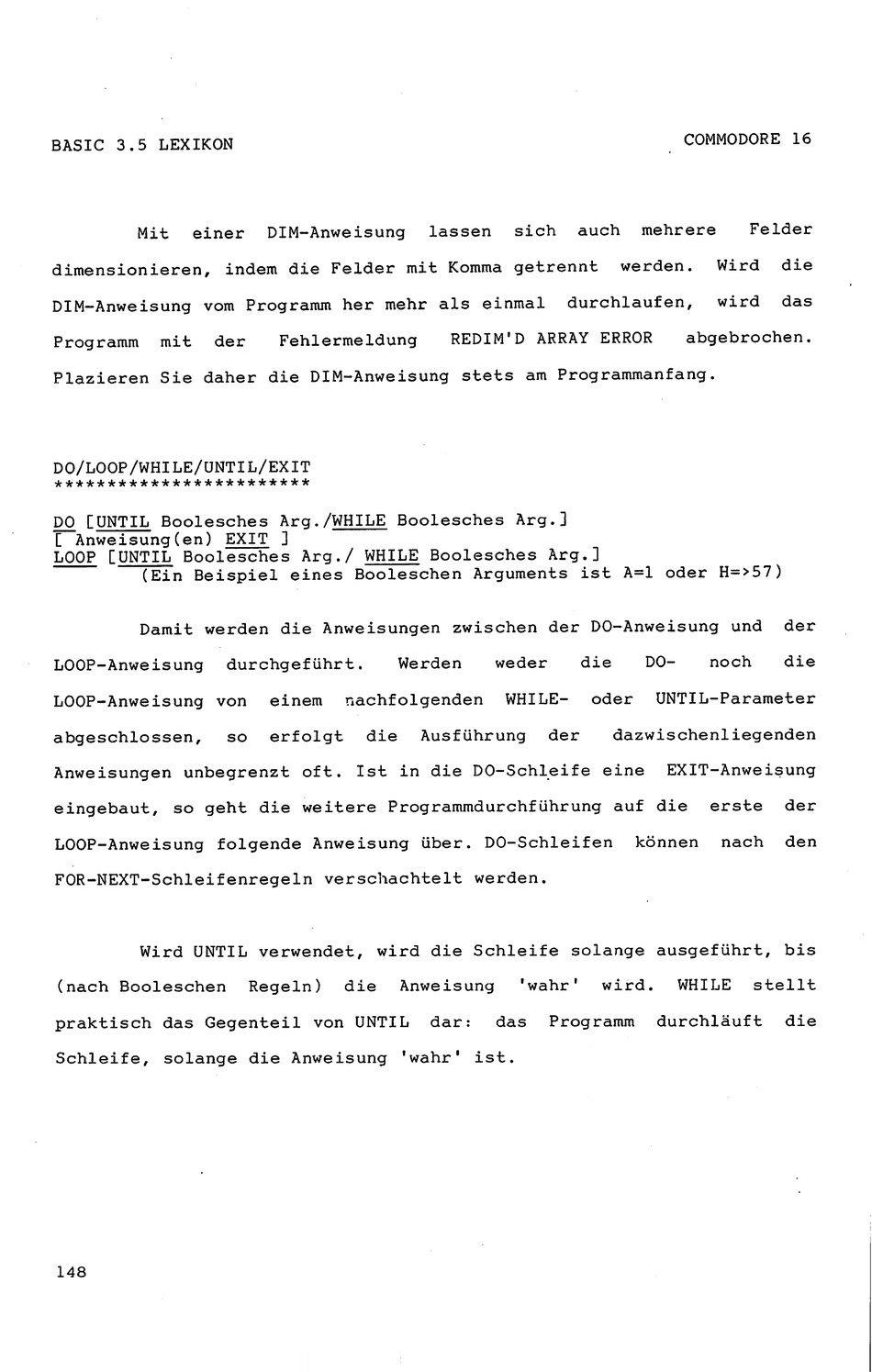 BASIC 3.5 LEXIKON

COMMODORE 16

Mit einer DIM-Anweisung lassen sich auch mehrere Felder dimensionieren, indem die Felder mit Komma getrennt werden. Wird die DIM-Anweisung vom Programm her mehr als einmal durchlaufen, wird das Programm mit der Fehlermeldung REDIM'D ARRAY ERROR abgebrochen. Plazieren Sie daher die DIM-Anweisung stets am Programmanfang.

DO/LOOP/WHILE/UNTIL/EXIT
************************

DO [UNTIL Boolesches Arg./WHILE Boolesches Arg.]
[ Anweisung(en) EXIT ]
LOOP [UNTIL Boolesches Arg./ WHILE Boolesches Arg.]
(Ein Beispiel eines Booleschen Arguments ist A=1 oder H=>57)

Damit werden die Anweisungen zwischen der DO-Anweisung und der LOOP-Anweisung durchgeführt. Werden weder die DO- noch die LOOP-Anweisung von einem nachfolgenden WHILE- oder UNTIL-Parameter abgeschlossen, so erfolgt die Ausführung der dazwischenliegenden Anweisungen unbegrenzt oft. Ist in die DO-Schleife eine EXIT-Anweisung eingebaut, so geht die weitere Programmdurchführung auf die erste der LOOP-Anweisung folgende Anweisung über. DO-Schleifen können nach den FOR-NEXT-Schleifenregeln verschachtelt werden.

Wird UNTIL verwendet, wird die Schleife solange ausgeführt, bis (nach Booleschen Regeln) die Anweisung 'wahr' wird. WHILE stellt praktisch das Gegenteil von UNTIL dar: das Programm durchläuft die Schleife, solange die Anweisung 'wahr' ist.

148